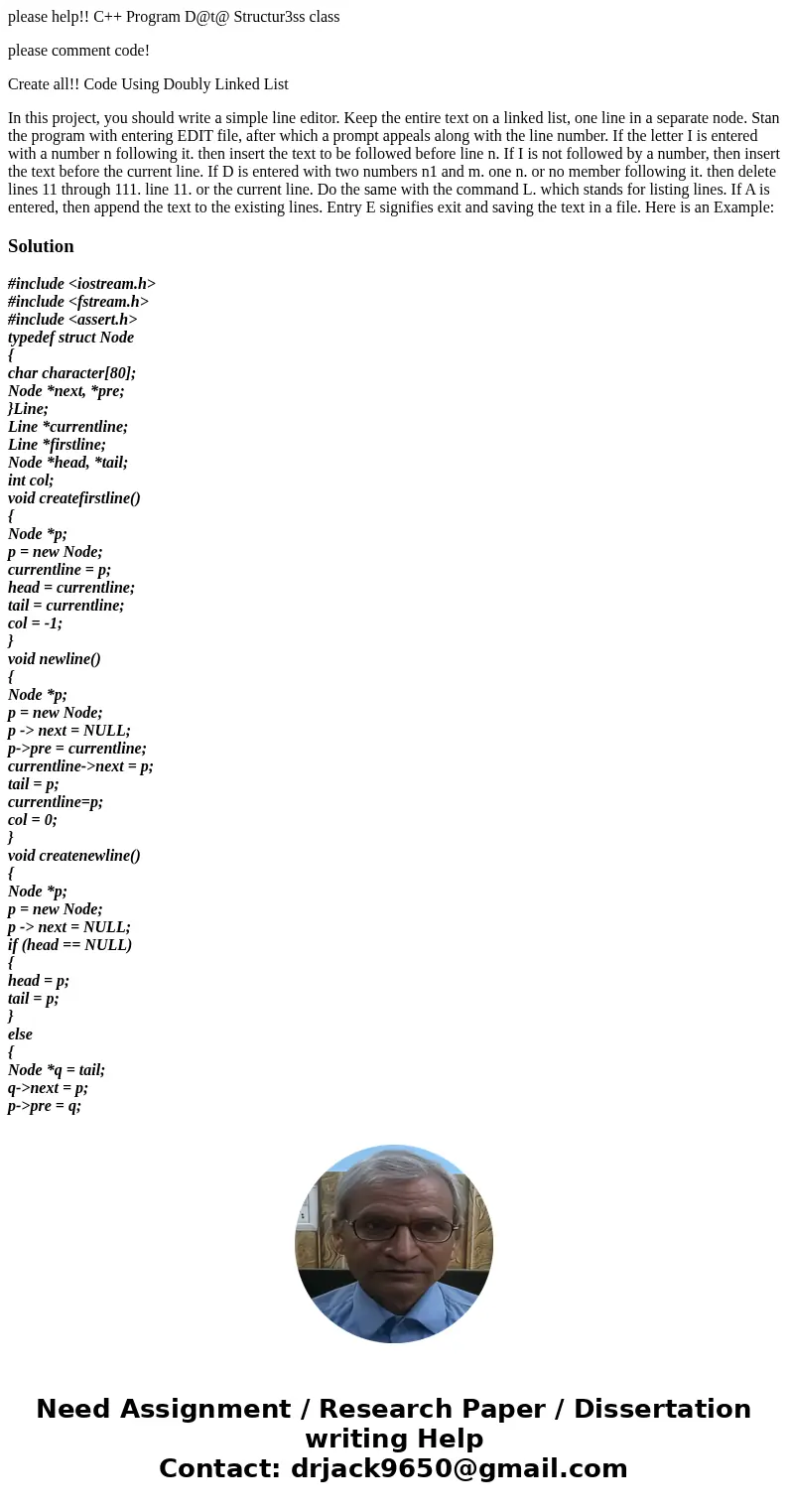 please help!! C++ Program D@t@ Structur3ss class

please comment code!

Create all!! Code Using Doubly Linked List

In this project, you should write a simple line editor. Keep the entire text on a linked list, one line in a separate node. Stan the program with entering EDIT file, after which a prompt appeals along with the line number. If the letter I is entered with a number n following it. then insert the text to be followed before line n. If I is not followed by a number, then insert the text before the current line. If D is entered with two numbers n1 and m. one n. or no member following it. then delete lines 11 through 111. line 11. or the current line. Do the same with the command L. which stands for listing lines. If A is entered, then append the text to the existing lines. Entry E signifies exit and saving the text in a file. Here is an Example:

Solution

#include <iostream.h>
#include <fstream.h>
#include <assert.h>
typedef struct Node
{
char character[80];
Node *next, *pre;
}Line;
Line *currentline;
Line *firstline;
Node *head, *tail;
int col;
void createfirstline()
{
Node *p;
p = new Node;
currentline = p;
head = currentline;
tail = currentline;
col = -1;
}
void newline()
{
Node *p;
p = new Node;
p -> next = NULL;
p->pre = currentline;
currentline->next = p;
tail = p;
currentline=p;
col = 0;
}
void createnewline()
{
Node *p;
p = new Node;
p -> next = NULL;
if (head == NULL)
{
head = p;
tail = p;
}
else
{
Node *q = tail;
q->next = p;
p->pre = q;

Need Assignment / Research Paper / Dissertation writing Help
Contact: drjack9650@gmail.com